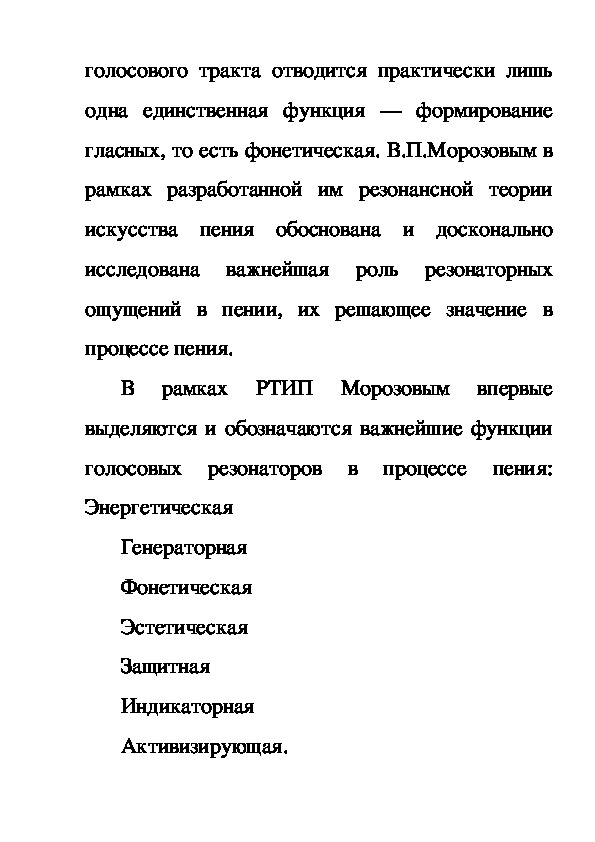 голосового тракта отводится практически лишь одна единственная функция — формирование гласных, то есть фонетическая. В.П.Морозовым в рамках разработанной им резонансной теории искусства пения обоснована и досконально исследована важнейшая роль резонаторных ощущений в пении, их решающее значение в процессе пения.

В рамках РТИП Морозовым впервые выделяются и обозначаются важнейшие функции голосовых резонаторов в процессе пения: Энергетическая

Генераторная

Фонетическая

Эстетическая

Защитная

Индикаторная

Активизирующая.